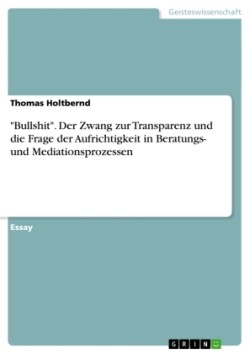 Geisteswissenschaft

Thomas Holtbernd

"Bullshit". Der Zwang zur Transparenz und die Frage der Aufrichtigkeit in Beratungs- und Mediationsprozessen

Essay

GRIN